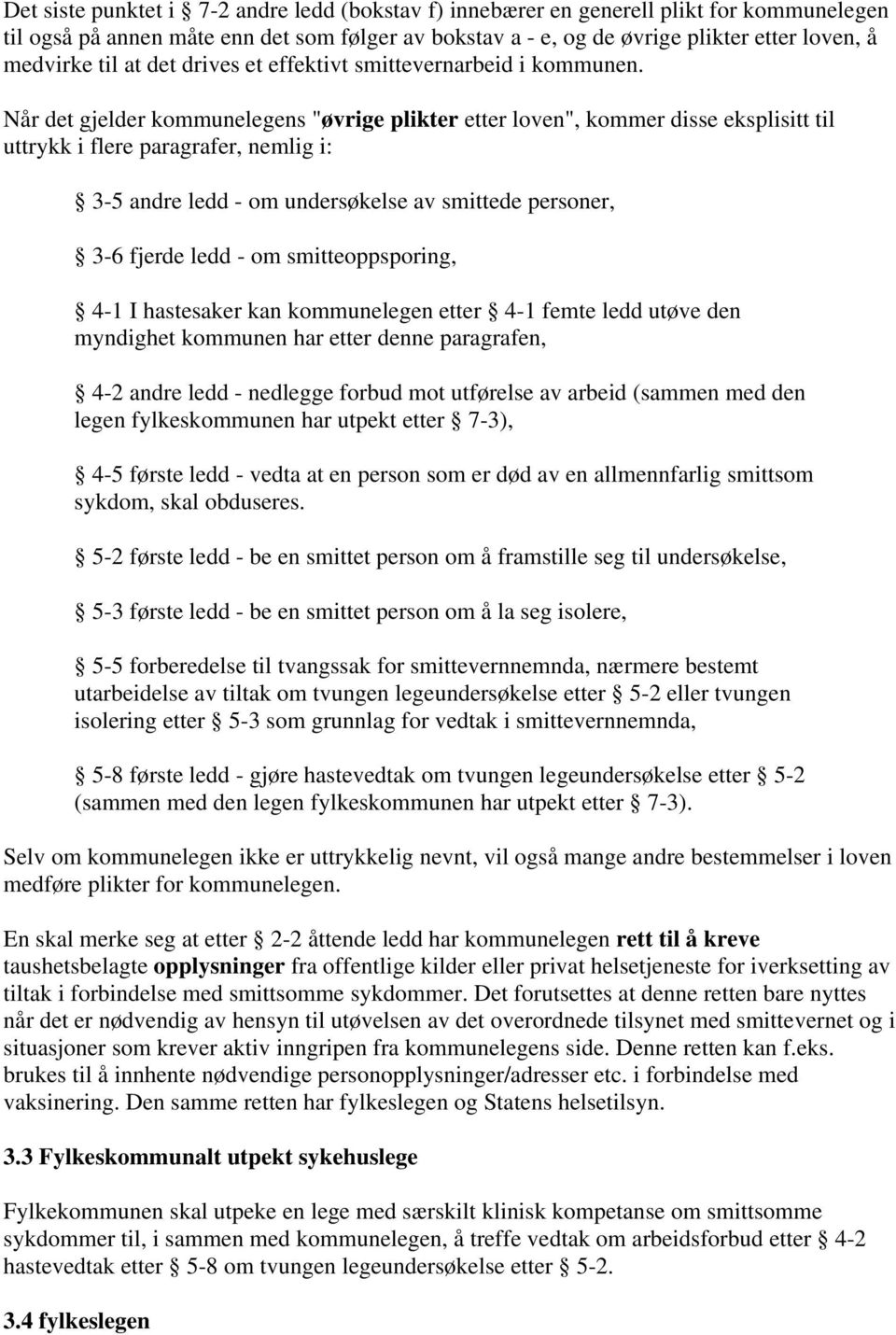 Det siste punktet i § 7-2 andre ledd (bokstav f) innebærer en generell plikt for kommunelegen til også på annen måte enn det som følger av bokstav a - e, og de øvrige plikter etter loven, å medvirke til at det drives et effektivt smittevernarbeid i kommunen. Når det gjelder kommunelegens "øvrige plikter etter loven", kommer disse eksplisitt til uttrykk i flere paragrafer, nemlig i:

§ 3-5 andre ledd - om undersøkelse av smittede personer,

§ 3-6 fjerde ledd - om smitteoppsporing,

§ 4-1 I hastesaker kan kommunelegen etter § 4-1 femte ledd utøve den myndighet kommunen har etter denne paragrafen,

§ 4-2 andre ledd - nedlegge forbud mot utførelse av arbeid (sammen med den legen fylkeskommunen har utpekt etter § 7-3),

§ 4-5 første ledd - vedta at en person som er død av en allmennfarlig smittsom sykdom, skal obduseres.

§ 5-2 første ledd - be en smittet person om å framstille seg til undersøkelse,

§ 5-3 første ledd - be en smittet person om å la seg isolere,

§ 5-5 forberedelse til tvangssak for smittevernnemnda, nærmere bestemt utarbeidelse av tiltak om tvungen legeundersøkelse etter § 5-2 eller tvungen isolering etter § 5-3 som grunnlag for vedtak i smittevernnemnda,

§ 5-8 første ledd - gjøre hastevedtak om tvungen legeundersøkelse etter § 5-2 (sammen med den legen fylkeskommunen har utpekt etter § 7-3).

Selv om kommunelegen ikke er uttrykkelig nevnt, vil også mange andre bestemmelser i loven medføre plikter for kommunelegen.

En skal merke seg at etter § 2-2 åttende ledd har kommunelegen rett til å kreve taushetsbelagte opplysninger fra offentlige kilder eller privat helsetjeneste for iverksetting av tiltak i forbindelse med smittsomme sykdommer. Det forutsettes at denne retten bare nyttes når det er nødvendig av hensyn til utøvelsen av det overordnede tilsynet med smittevernet og i situasjoner som krever aktiv inngripen fra kommunelegens side. Denne retten kan f.eks. brukes til å innhente nødvendige personopplysninger/adresser etc. i forbindelse med vaksinering. Den samme retten har fylkeslegen og Statens helsetilsyn.

3.3 Fylkeskommunalt utpekt sykehuslege

Fylkekommunen skal utpeke en lege med særskilt klinisk kompetanse om smittsomme sykdommer til, i sammen med kommunelegen, å treffe vedtak om arbeidsforbud etter § 4-2 hastevedtak etter § 5-8 om tvungen legeundersøkelse etter § 5-2.

3.4 fylkeslegen